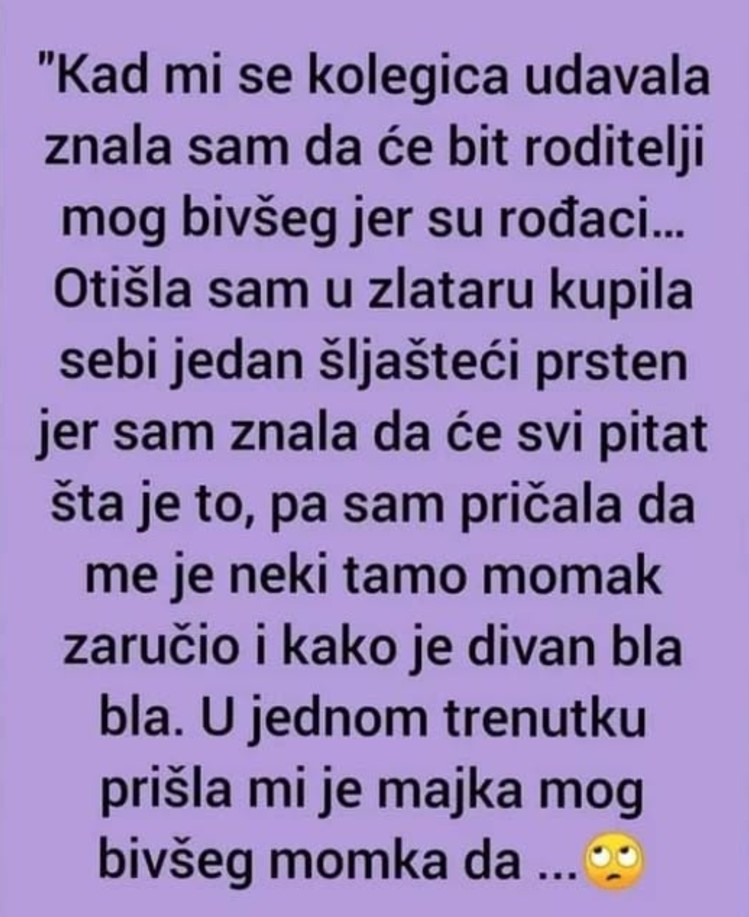 "Kad mi se kolegica udavala znala sam da će bit roditelji mog bivšeg jer su rođaci... Otišla sam u zlataru kupila sebi jedan šljašteći prsten jer sam znala da će svi pitat šta je to, pa sam pričala da me je neki tamo momak zaručio i kako je divan bla bla. U jednom trenutku prišla mi je majka mog bivšeg momka da ...🙄